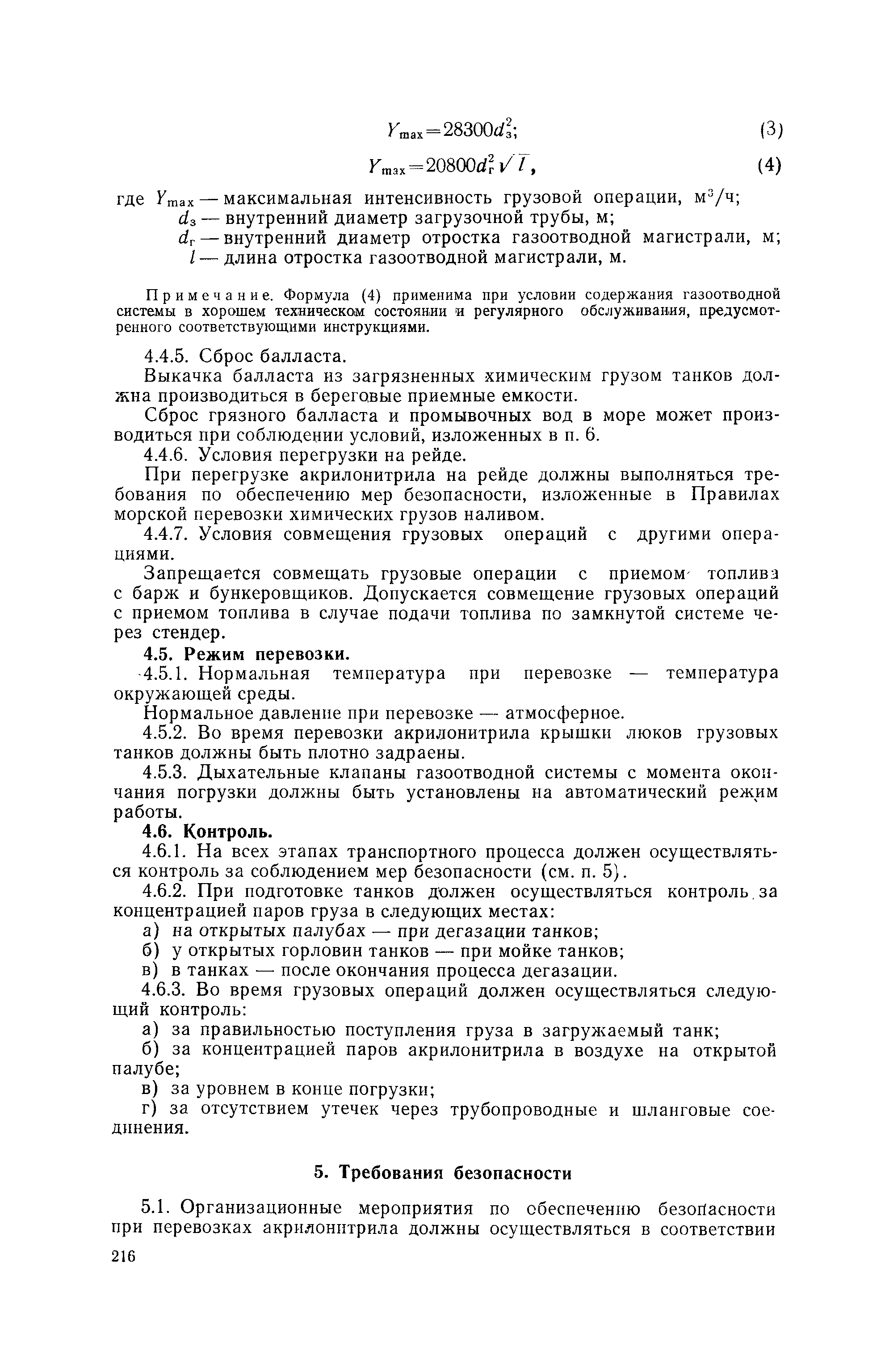 $Y_{max}=28300d_з^2$; (3)

$Y_{max}=20800d_г^2\sqrt{l}$, (4)

где $Y_{max}$ — максимальная интенсивность грузовой операции, м$^3$/ч;
$d_з$ — внутренний диаметр загрузочной трубы, м;
$d_г$ — внутренний диаметр отростка газоотводной магистрали, м;
$l$ — длина отростка газоотводной магистрали, м.

Примечание. Формула (4) применима при условии содержания газоотводной системы в хорошем техническом состоянии и регулярного обслуживания, предусмотренного соответствующими инструкциями.

4.4.5. Сброс балласта.

Выкачка балласта из загрязненных химическим грузом танков должна производиться в береговые приемные емкости.

Сброс грязного балласта и промывочных вод в море может производиться при соблюдении условий, изложенных в п. 6.

4.4.6. Условия перегрузки на рейде.

При перегрузке акрилонитрила на рейде должны выполняться требования по обеспечению мер безопасности, изложенные в Правилах морской перевозки химических грузов наливом.

4.4.7. Условия совмещения грузовых операций с другими операциями.

Запрещается совмещать грузовые операции с приемом топлива с барж и бункеровщиков. Допускается совмещение грузовых операций с приемом топлива в случае подачи топлива по замкнутой системе через стендер.

4.5. Режим перевозки.

4.5.1. Нормальная температура при перевозке — температура окружающей среды.

Нормальное давление при перевозке — атмосферное.

4.5.2. Во время перевозки акрилонитрила крышки люков грузовых танков должны быть плотно задраены.

4.5.3. Дыхательные клапаны газоотводной системы с момента окончания погрузки должны быть установлены на автоматический режим работы.

4.6. Контроль.

4.6.1. На всех этапах транспортного процесса должен осуществляться контроль за соблюдением мер безопасности (см. п. 5).

4.6.2. При подготовке танков должен осуществляться контроль за концентрацией паров груза в следующих местах:

а) на открытых палубах — при дегазации танков;

б) у открытых горловин танков — при мойке танков;

в) в танках — после окончания процесса дегазации.

4.6.3. Во время грузовых операций должен осуществляться следующий контроль:

а) за правильностью поступления груза в загружаемый танк;

б) за концентрацией паров акрилонитрила в воздухе на открытой палубе;

в) за уровнем в конце погрузки;

г) за отсутствием утечек через трубопроводные и шланговые соединения.

5. Требования безопасности

5.1. Организационные мероприятия по обеспечению безопасности при перевозках акрилонитрила должны осуществляться в соответствии

216